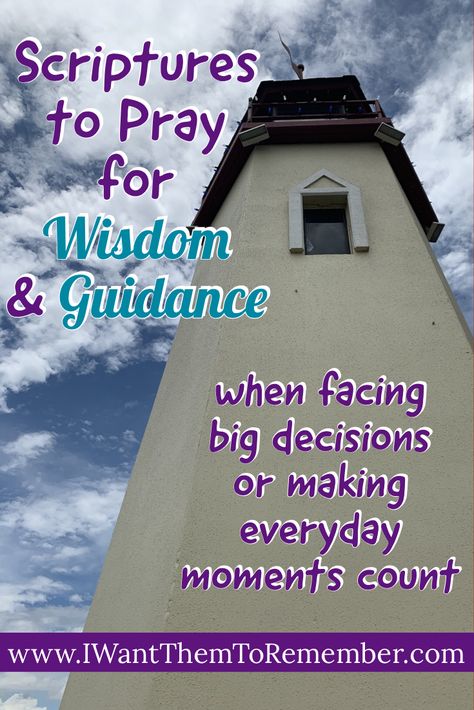 Scriptures to Pray for Wisdom & Guidance

when facing big decisions or making everyday moments count

www.IWantThemToRemember.com